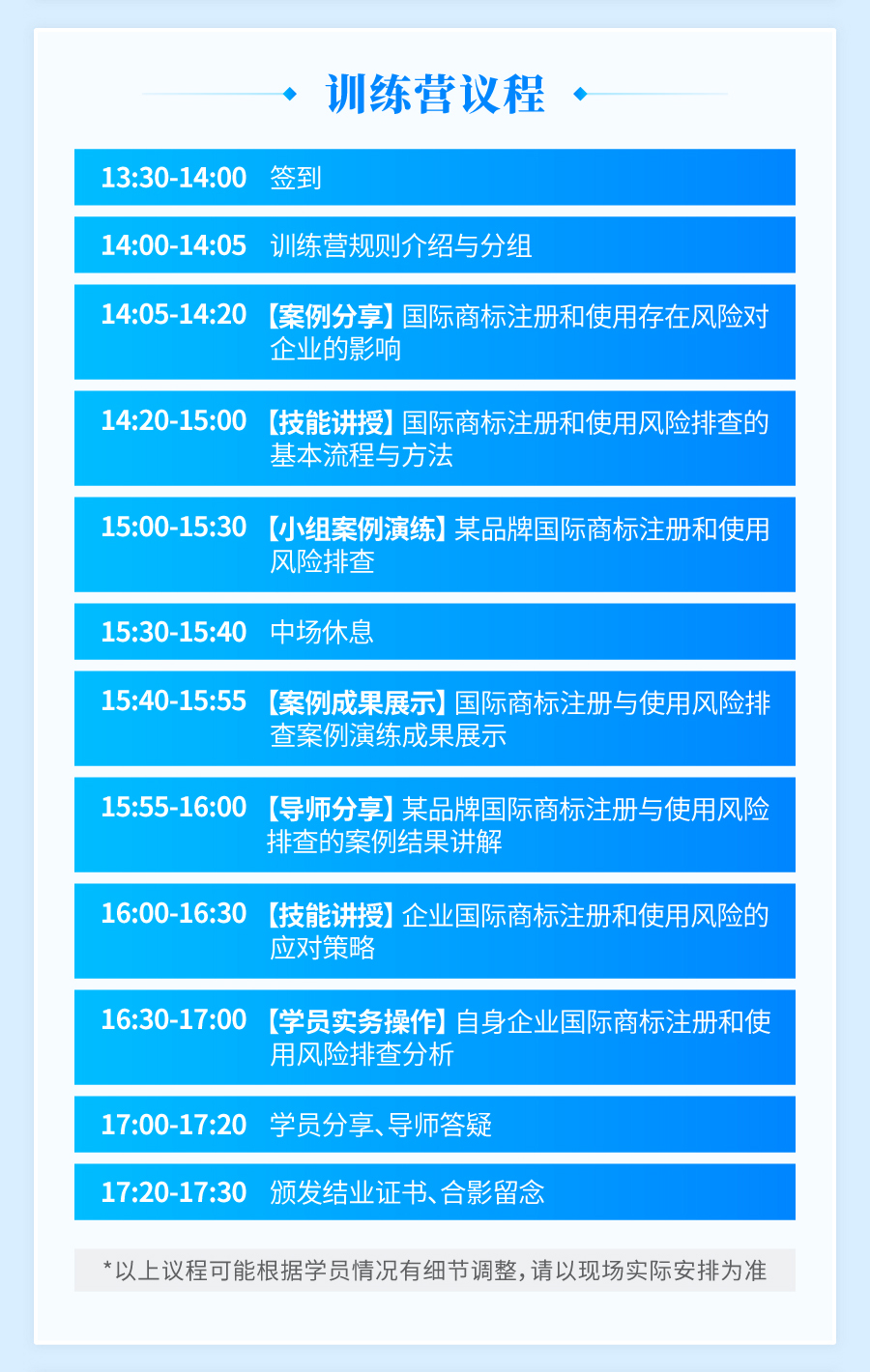 训练营议程

13:30-14:00 签到

14:00-14:05 训练营规则介绍与分组

14:05-14:20 【案例分享】国际商标注册和使用存在风险对企业的影响

14:20-15:00 【技能讲授】国际商标注册和使用风险排查的基本流程与方法

15:00-15:30 【小组案例演练】某品牌国际商标注册和使用风险排查

15:30-15:40 中场休息

15:40-15:55 【案例成果展示】国际商标注册与使用风险排查案例演练成果展示

15:55-16:00 【导师分享】某品牌国际商标注册与使用风险排查的案例结果讲解

16:00-16:30 【技能讲授】企业国际商标注册和使用风险的应对策略

16:30-17:00 【学员实务操作】自身企业国际商标注册和使用风险排查分析

17:00-17:20 学员分享、导师答疑

17:20-17:30 颁发结业证书、合影留念

*以上议程可能根据学员情况有细节调整，请以现场实际安排为准